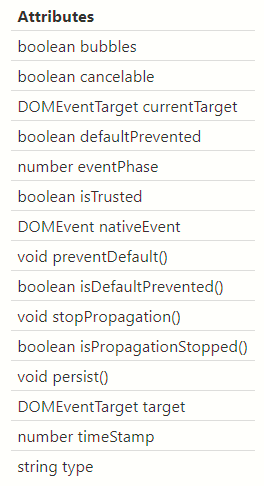 | Attributes |
|---|
| boolean bubbles |
| boolean cancelable |
| DOMEventTarget currentTarget |
| boolean defaultPrevented |
| number eventPhase |
| boolean isTrusted |
| DOMEvent nativeEvent |
| void preventDefault() |
| boolean isDefaultPrevented() |
| void stopPropagation() |
| boolean isPropagationStopped() |
| void persist() |
| DOMEventTarget target |
| number timeStamp |
| string type |